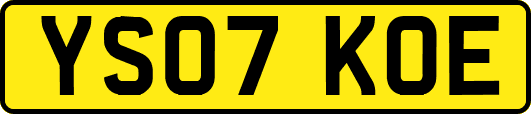 YS07 KOE